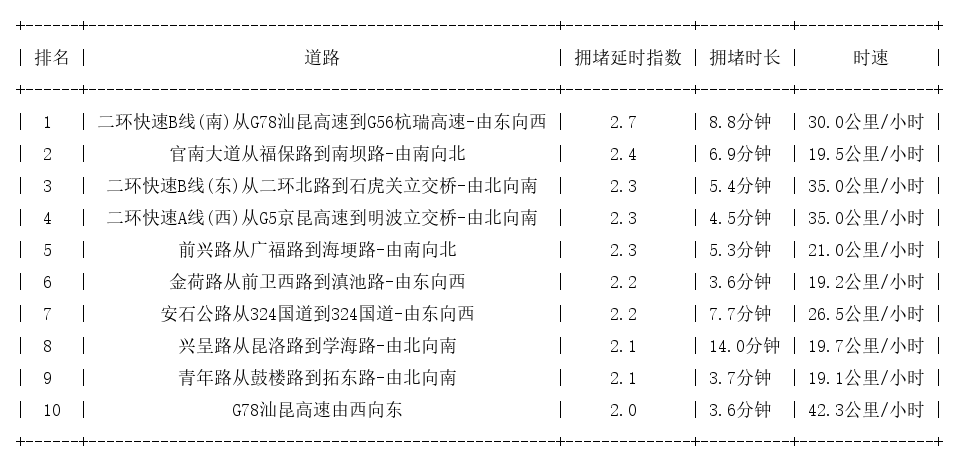 | 排名 | 道路 | 拥堵延时指数 | 拥堵时长 | 时速 |
|---|---|---|---|---|
| 1 | 二环快速B线(南)从G78汕昆高速到G56杭瑞高速-由东向西 | 2.7 | 8.8分钟 | 30.0公里/小时 |
| 2 | 官南大道从福保路到南坝路-由南向北 | 2.4 | 6.9分钟 | 19.5公里/小时 |
| 3 | 二环快速B线(东)从二环北路到石虎关立交桥-由北向南 | 2.3 | 5.4分钟 | 35.0公里/小时 |
| 4 | 二环快速A线(西)从G5京昆高速到明波立交桥-由北向南 | 2.3 | 4.5分钟 | 35.0公里/小时 |
| 5 | 前兴路从广福路到海埂路-由南向北 | 2.3 | 5.3分钟 | 21.0公里/小时 |
| 6 | 金荷路从前卫西路到滇池路-由东向西 | 2.2 | 3.6分钟 | 19.2公里/小时 |
| 7 | 安石公路从324国道到324国道-由东向西 | 2.2 | 7.7分钟 | 26.5公里/小时 |
| 8 | 兴呈路从昆洛路到学海路-由北向南 | 2.1 | 14.0分钟 | 19.7公里/小时 |
| 9 | 青年路从鼓楼路到拓东路-由北向南 | 2.1 | 3.7分钟 | 19.1公里/小时 |
| 10 | G78汕昆高速由西向东 | 2.0 | 3.6分钟 | 42.3公里/小时 |